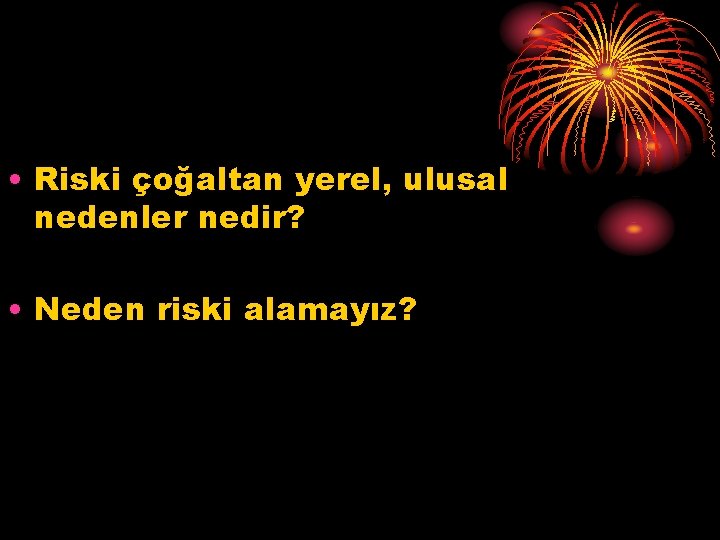 • Riski çoğaltan yerel, ulusal nedenler nedir?

• Neden riski alamayız?